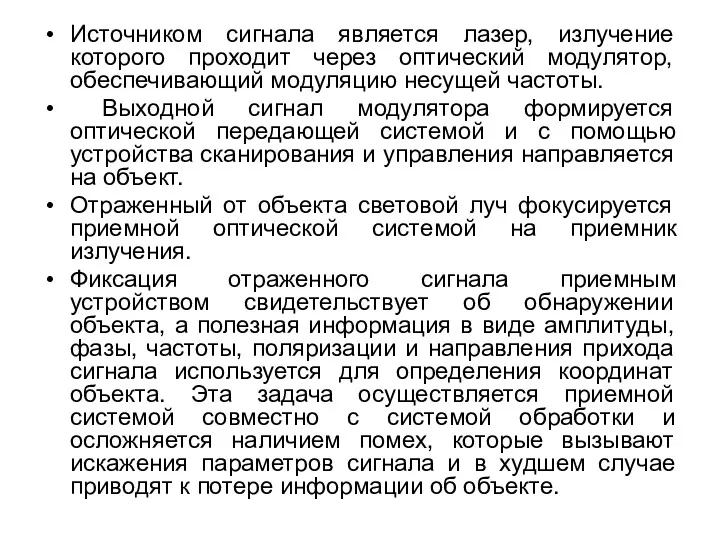 • Источником сигнала является лазер, излучение которого проходит через оптический модулятор, обеспечивающий модуляцию несущей частоты.

• Выходной сигнал модулятора формируется оптической передающей системой и с помощью устройства сканирования и управления направляется на объект.

• Отраженный от объекта световой луч фокусируется приемной оптической системой на приемник излучения.

• Фиксация отраженного сигнала приемным устройством свидетельствует об обнаружении объекта, а полезная информация в виде амплитуды, фазы, частоты, поляризации и направления прихода сигнала используется для определения координат объекта. Эта задача осуществляется приемной системой совместно с системой обработки и осложняется наличием помех, которые вызывают искажения параметров сигнала и в худшем случае приводят к потере информации об объекте.